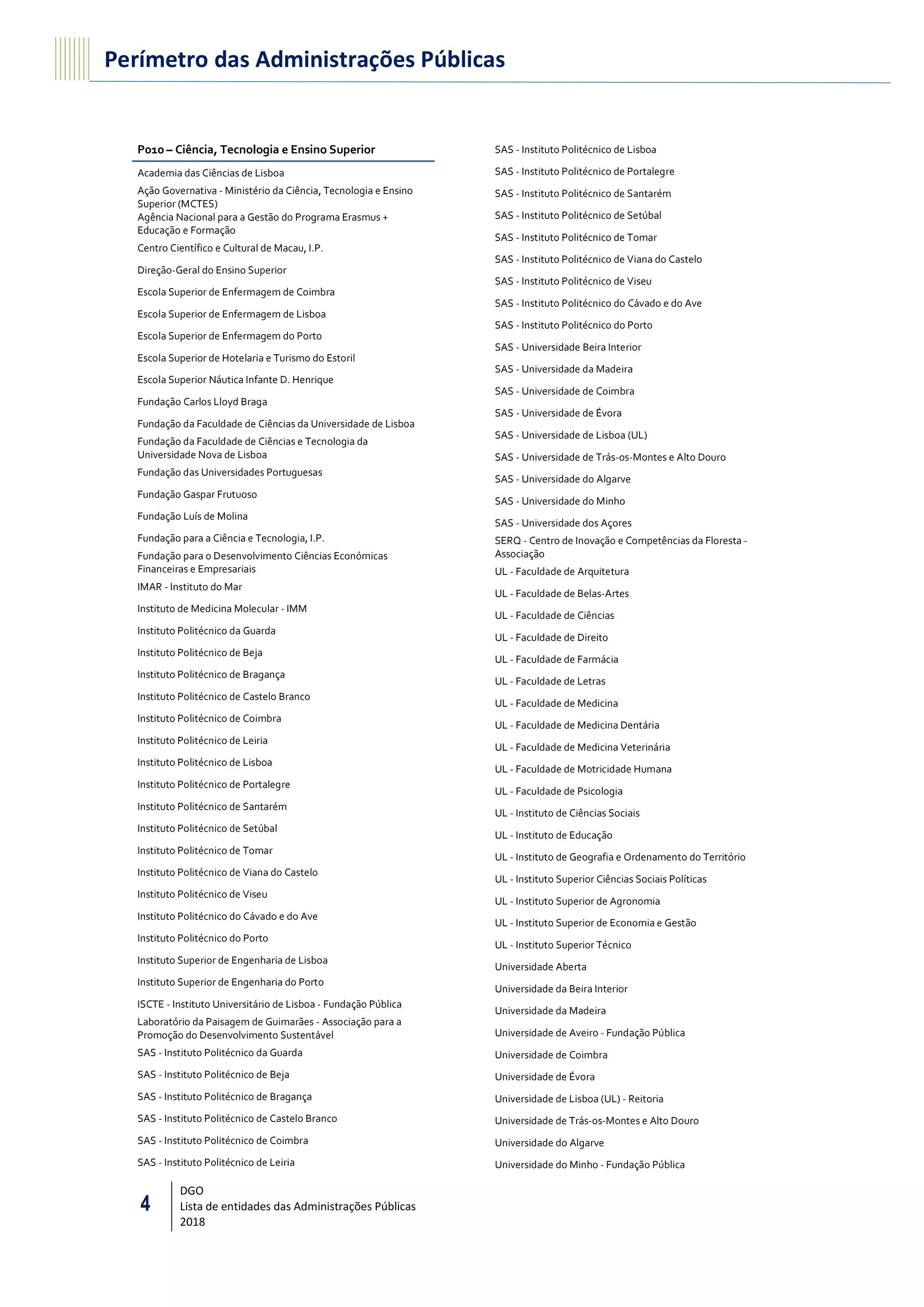 Perímetro das Administrações Públicas

P010 – Ciência, Tecnologia e Ensino Superior

Academia das Ciências de Lisboa

Ação Governativa - Ministério da Ciência, Tecnologia e Ensino Superior (MCTES)

Agência Nacional para a Gestão do Programa Erasmus + Educação e Formação

Centro Científico e Cultural de Macau, I.P.

Direção-Geral do Ensino Superior

Escola Superior de Enfermagem de Coimbra

Escola Superior de Enfermagem de Lisboa

Escola Superior de Enfermagem do Porto

Escola Superior de Hotelaria e Turismo do Estoril

Escola Superior Náutica Infante D. Henrique

Fundação Carlos Lloyd Braga

Fundação da Faculdade de Ciências da Universidade de Lisboa

Fundação da Faculdade de Ciências e Tecnologia da Universidade Nova de Lisboa

Fundação das Universidades Portuguesas

Fundação Gaspar Frutuoso

Fundação Luís de Molina

Fundação para a Ciência e Tecnologia, I.P.

Fundação para o Desenvolvimento Ciências Económicas Financeiras e Empresariais

IMAR - Instituto do Mar

Instituto de Medicina Molecular - IMM

Instituto Politécnico da Guarda

Instituto Politécnico de Beja

Instituto Politécnico de Bragança

Instituto Politécnico de Castelo Branco

Instituto Politécnico de Coimbra

Instituto Politécnico de Leiria

Instituto Politécnico de Lisboa

Instituto Politécnico de Portalegre

Instituto Politécnico de Santarém

Instituto Politécnico de Setúbal

Instituto Politécnico de Tomar

Instituto Politécnico de Viana do Castelo

Instituto Politécnico de Viseu

Instituto Politécnico do Cávado e do Ave

Instituto Politécnico do Porto

Instituto Superior de Engenharia de Lisboa

Instituto Superior de Engenharia do Porto

ISCTE - Instituto Universitário de Lisboa - Fundação Pública

Laboratório da Paisagem de Guimarães - Associação para a Promoção do Desenvolvimento Sustentável

SAS - Instituto Politécnico da Guarda

SAS - Instituto Politécnico de Beja

SAS - Instituto Politécnico de Bragança

SAS - Instituto Politécnico de Castelo Branco

SAS - Instituto Politécnico de Coimbra

SAS - Instituto Politécnico de Leiria

SAS - Instituto Politécnico de Lisboa

SAS - Instituto Politécnico de Portalegre

SAS - Instituto Politécnico de Santarém

SAS - Instituto Politécnico de Setúbal

SAS - Instituto Politécnico de Tomar

SAS - Instituto Politécnico de Viana do Castelo

SAS - Instituto Politécnico de Viseu

SAS - Instituto Politécnico do Cávado e do Ave

SAS - Instituto Politécnico do Porto

SAS - Universidade Beira Interior

SAS - Universidade da Madeira

SAS - Universidade de Coimbra

SAS - Universidade de Évora

SAS - Universidade de Lisboa (UL)

SAS - Universidade de Trás-os-Montes e Alto Douro

SAS - Universidade do Algarve

SAS - Universidade do Minho

SAS - Universidade dos Açores

SERQ - Centro de Inovação e Competências da Floresta - Associação

UL - Faculdade de Arquitetura

UL - Faculdade de Belas-Artes

UL - Faculdade de Ciências

UL - Faculdade de Direito

UL - Faculdade de Farmácia

UL - Faculdade de Letras

UL - Faculdade de Medicina

UL - Faculdade de Medicina Dentária

UL - Faculdade de Medicina Veterinária

UL - Faculdade de Motricidade Humana

UL - Faculdade de Psicologia

UL - Instituto de Ciências Sociais

UL - Instituto de Educação

UL - Instituto de Geografia e Ordenamento do Território

UL - Instituto Superior Ciências Sociais Políticas

UL - Instituto Superior de Agronomia

UL - Instituto Superior de Economia e Gestão

UL - Instituto Superior Técnico

Universidade Aberta

Universidade da Beira Interior

Universidade da Madeira

Universidade de Aveiro - Fundação Pública

Universidade de Coimbra

Universidade de Évora

Universidade de Lisboa (UL) - Reitoria

Universidade de Trás-os-Montes e Alto Douro

Universidade do Algarve

Universidade do Minho - Fundação Pública

4

DGO
Lista de entidades das Administrações Públicas
2018